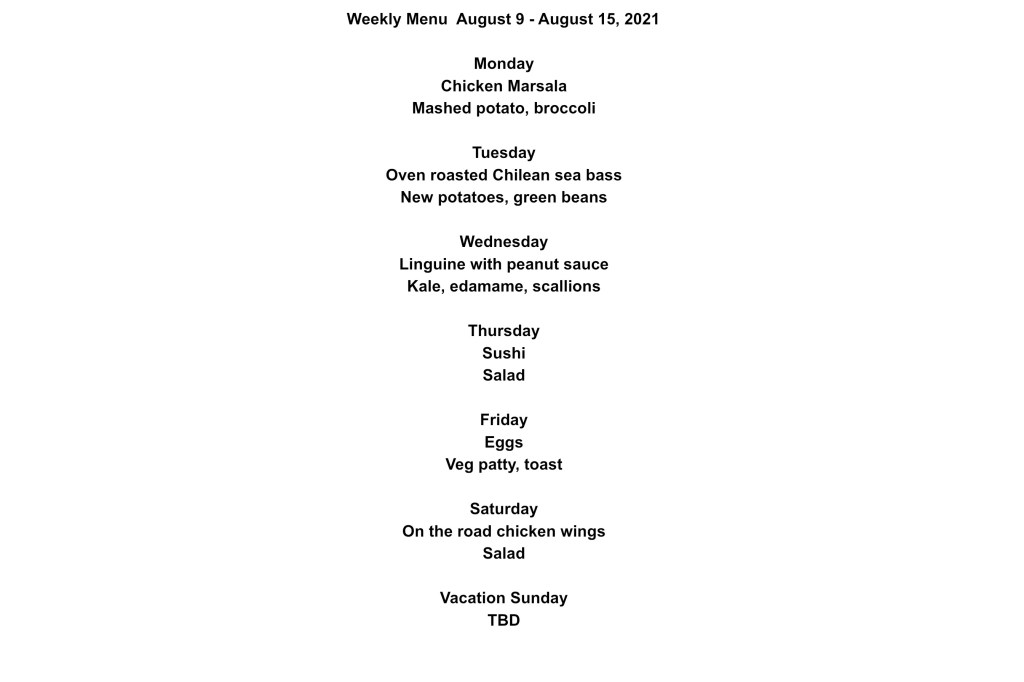 Weekly Menu  August 9 - August 15, 2021

Monday
Chicken Marsala
Mashed potato, broccoli

Tuesday
Oven roasted Chilean sea bass
New potatoes, green beans

Wednesday
Linguine with peanut sauce
Kale, edamame, scallions

Thursday
Sushi
Salad

Friday
Eggs
Veg patty, toast

Saturday
On the road chicken wings
Salad

Vacation Sunday
TBD